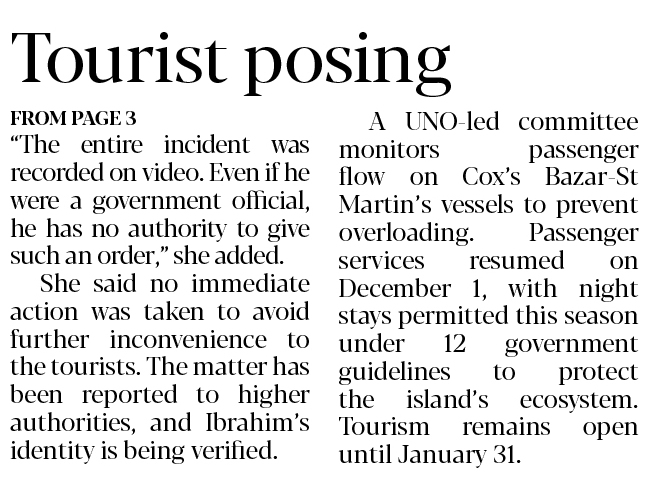 Tourist posing

FROM PAGE 3

"The entire incident was recorded on video. Even if he were a government official, he has no authority to give such an order," she added.

She said no immediate action was taken to avoid further inconvenience to the tourists. The matter has been reported to higher authorities, and Ibrahim's identity is being verified.

A UNO-led committee monitors passenger flow on Cox's Bazar-St Martin's vessels to prevent overloading. Passenger services resumed on December 1, with night stays permitted this season under 12 government guidelines to protect the island's ecosystem. Tourism remains open until January 31.